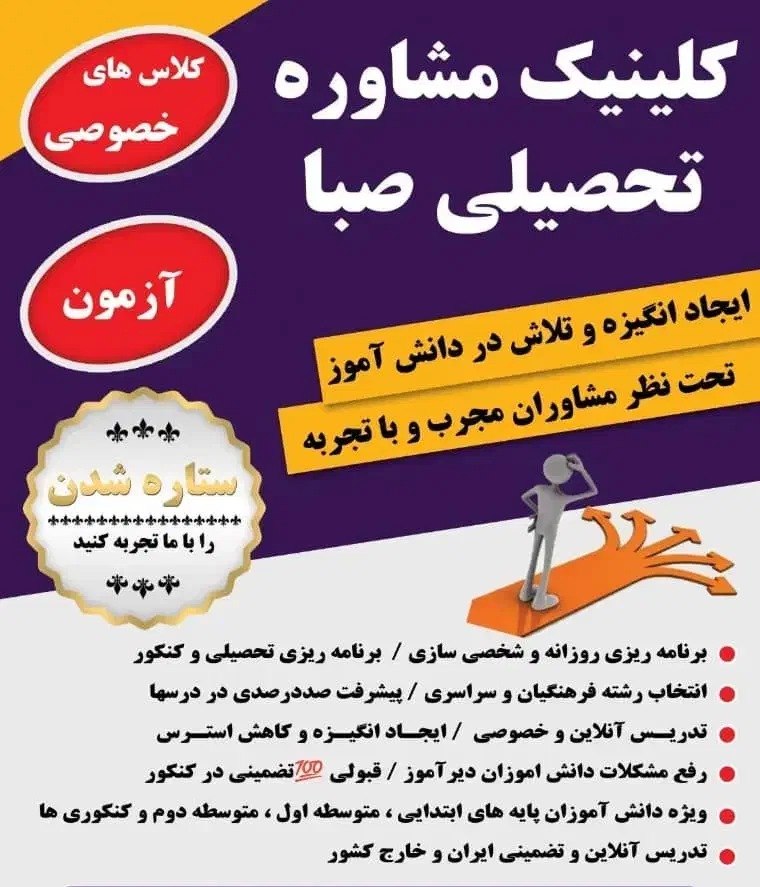 کلینیک مشاوره
تحصیلی صبا

کلاس های
خصوصی

آزمون

ایجاد انگیزه و تلاش در دانش آموز
تحت نظر مشاوران مجرب و با تجربه

ستاره شدن
را با ما تجربه کنید

• برنامه ریزی روزانه و شخصی سازی / برنامه ریزی تحصیلی و کنکور
• انتخاب رشته فرهنگیان و سراسری / پیشرفت صددرصدی در درسها
• تدریس آنلاین و خصوصی / ایجاد انگیزه و کاهش استرس
• رفع مشکلات دانش اموزان دیرآموز / قبولی 💯تضمینی در کنکور
• ویژه دانش آموزان پایه های ابتدایی ، متوسطه اول ، متوسطه دوم و کنکوری ها
• تدریس آنلاین و تضمینی ایران و خارج کشور